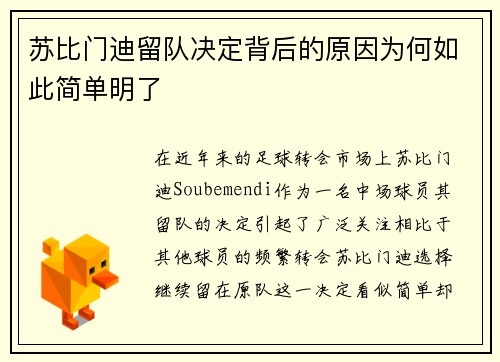 苏比门迪留队决定背后的原因为何如此简单明了

在近年来的足球转会市场上苏比门迪Soubemendi作为一名中场球员其留队的决定引起了广泛关注相比于其他球员的频繁转会苏比门迪选择继续留在原队这一决定看似简单却